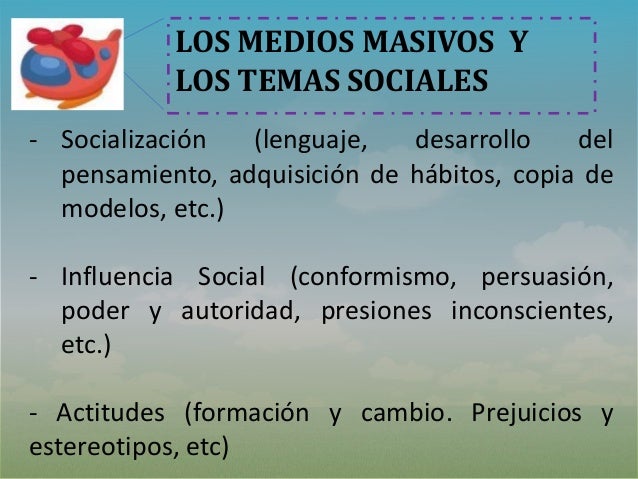 LOS MEDIOS MASIVOS Y LOS TEMAS SOCIALES

- Socialización (lenguaje, desarrollo del pensamiento, adquisición de hábitos, copia de modelos, etc.)

- Influencia Social (conformismo, persuasión, poder y autoridad, presiones inconscientes, etc.)

- Actitudes (formación y cambio. Prejuicios y estereotipos, etc)